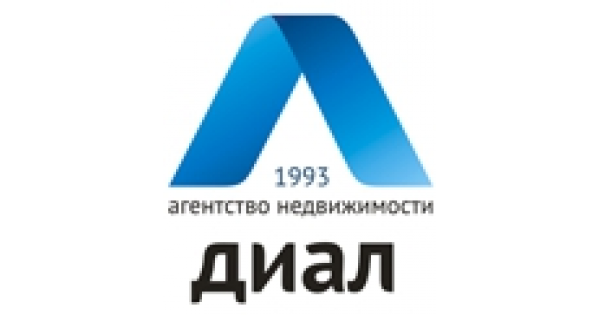 1993
агентство недвижимости
диал